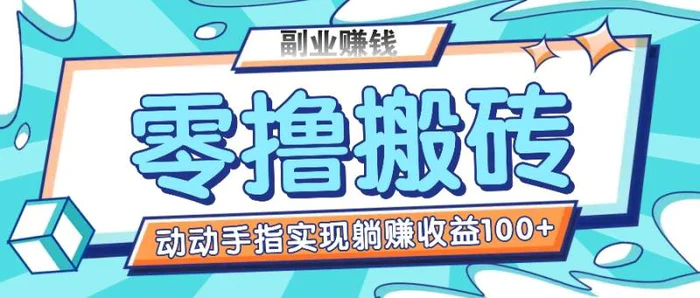 副业赚钱

零撸搬砖

动动手指实现躺赚收益100+